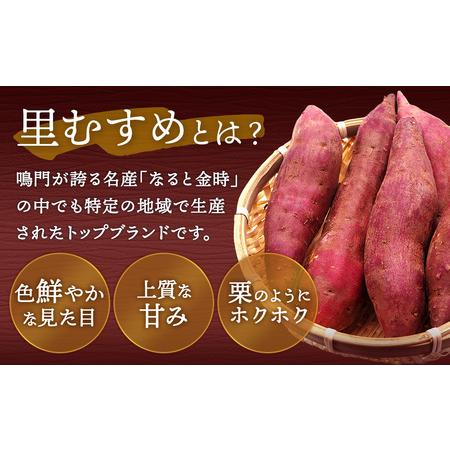 里むすめとは？

鳴門が誇る名産「なると金時」の中でも特定の地域で生産されたトップブランドです。

色鮮やかな見た目

上質な甘み

栗のようにホクホク